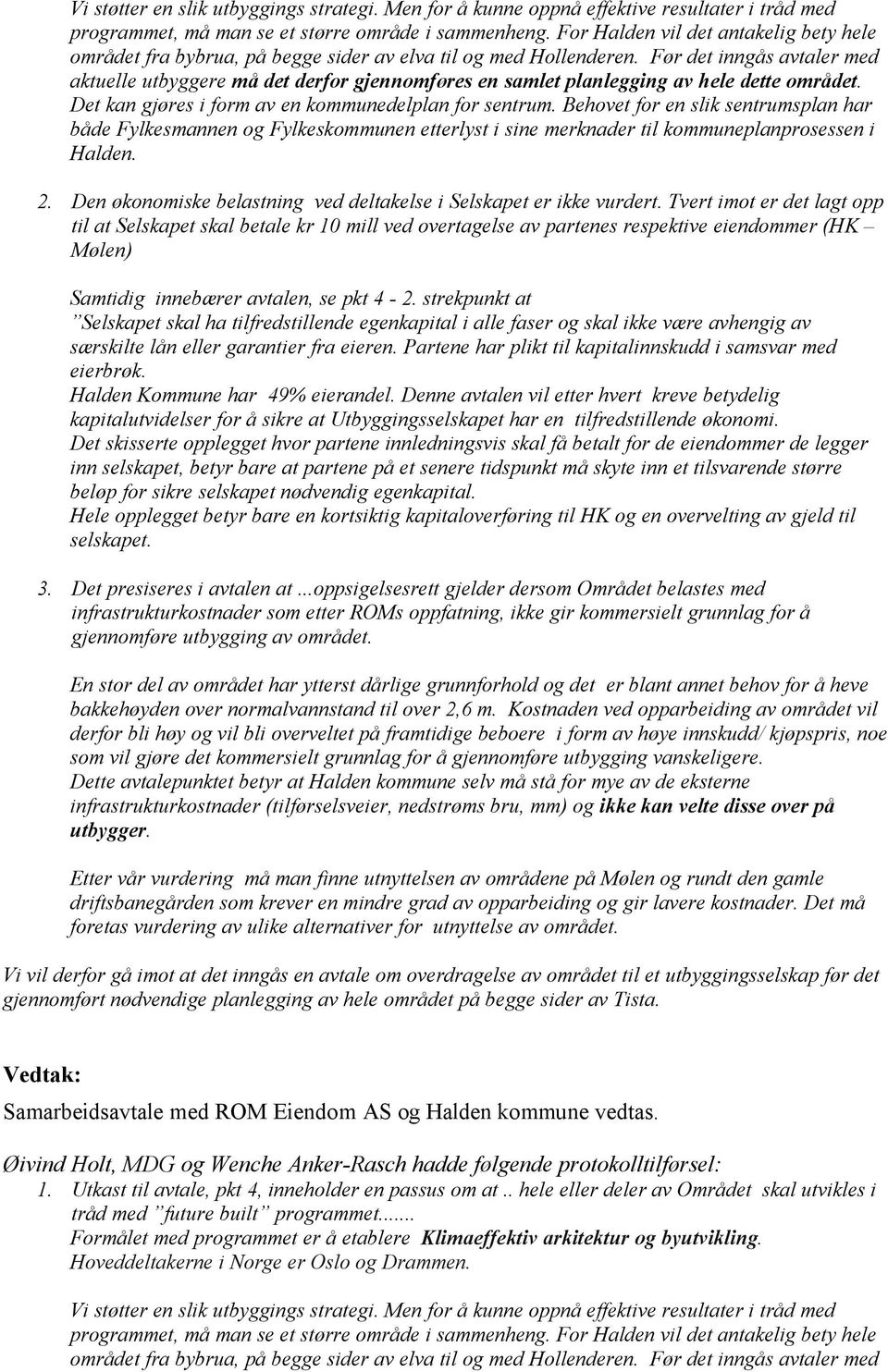 Vi støtter en slik utbyggings strategi. Men for å kunne oppnå effektive resultater i tråd med programmet, må man se et større område i sammenheng. For Halden vil det antakelig bety hele området fra bybrua, på begge sider av elva til og med Hollenderen. Før det inngås avtaler med aktuelle utbyggere må det derfor gjennomføres en samlet planlegging av hele dette området. Det kan gjøres i form av en kommunedelplan for sentrum. Behovet for en slik sentrumsplan har både Fylkesmannen og Fylkeskommunen etterlyst i sine merknader til kommuneplanprosessen i Halden.

2. Den økonomiske belastning ved deltakelse i Selskapet er ikke vurdert. Tvert imot er det lagt opp til at Selskapet skal betale kr 10 mill ved overtagelse av partenes respektive eiendommer (HK – Mølen)

Samtidig innebærer avtalen, se pkt 4 - 2. strekpunkt at ”Selskapet skal ha tilfredstillende egenkapital i alle faser og skal ikke være avhengig av særskilte lån eller garantier fra eieren. Partene har plikt til kapitalinnskudd i samsvar med eierbrøk.
Halden Kommune har 49% eierandel. Denne avtalen vil etter hvert kreve betydelig kapitalutvidelser for å sikre at Utbyggingsselskapet har en tilfredstillende økonomi.
Det skisserte opplegget hvor partene innledningsvis skal få betalt for de eiendommer de legger inn selskapet, betyr bare at partene på et senere tidspunkt må skyte inn et tilsvarende større beløp for sikre selskapet nødvendig egenkapital.
Hele opplegget betyr bare en kortsiktig kapitaloverføring til HK og en overvelting av gjeld til selskapet.

3. Det presiseres i avtalen at ...oppsigelsesrett gjelder dersom Området belastes med infrastrukturkostnader som etter ROMs oppfatning, ikke gir kommersielt grunnlag for å gjennomføre utbygging av området.

En stor del av området har ytterst dårlige grunnforhold og det er blant annet behov for å heve bakkehøyden over normalvannstand til over 2,6 m. Kostnaden ved opparbeiding av området vil derfor bli høy og vil bli overveltet på framtidige beboere i form av høye innskudd/ kjøpspris, noe som vil gjøre det kommersielt grunnlag for å gjennomføre utbygging vanskeligere.
Dette avtalepunktet betyr at Halden kommune selv må stå for mye av de eksterne infrastrukturkostnader (tilførselsveier, nedstrøms bru, mm) og ikke kan velte disse over på utbygger.

Etter vår vurdering må man finne utnyttelsen av områdene på Mølen og rundt den gamle driftsbanegården som krever en mindre grad av opparbeiding og gir lavere kostnader. Det må foretas vurdering av ulike alternativer for utnyttelse av området.

Vi vil derfor gå imot at det inngås en avtale om overdragelse av området til et utbyggingsselskap før det gjennomført nødvendige planlegging av hele området på begge sider av Tista.

Vedtak:
Samarbeidsavtale med ROM Eiendom AS og Halden kommune vedtas.

Øivind Holt, MDG og Wenche Anker-Rasch hadde følgende protokolltilførsel:
1. Utkast til avtale, pkt 4, inneholder en passus om at .. hele eller deler av Området skal utvikles i tråd med ”future built” programmet.......
Formålet med programmet er å etablere Klimaeffektiv arkitektur og byutvikling.
Hoveddeltakerne i Norge er Oslo og Drammen.

Vi støtter en slik utbyggings strategi. Men for å kunne oppnå effektive resultater i tråd med programmet, må man se et større område i sammenheng. For Halden vil det antakelig bety hele området fra bybrua, på begge sider av elva til og med Hollenderen. Før det inngås avtaler med